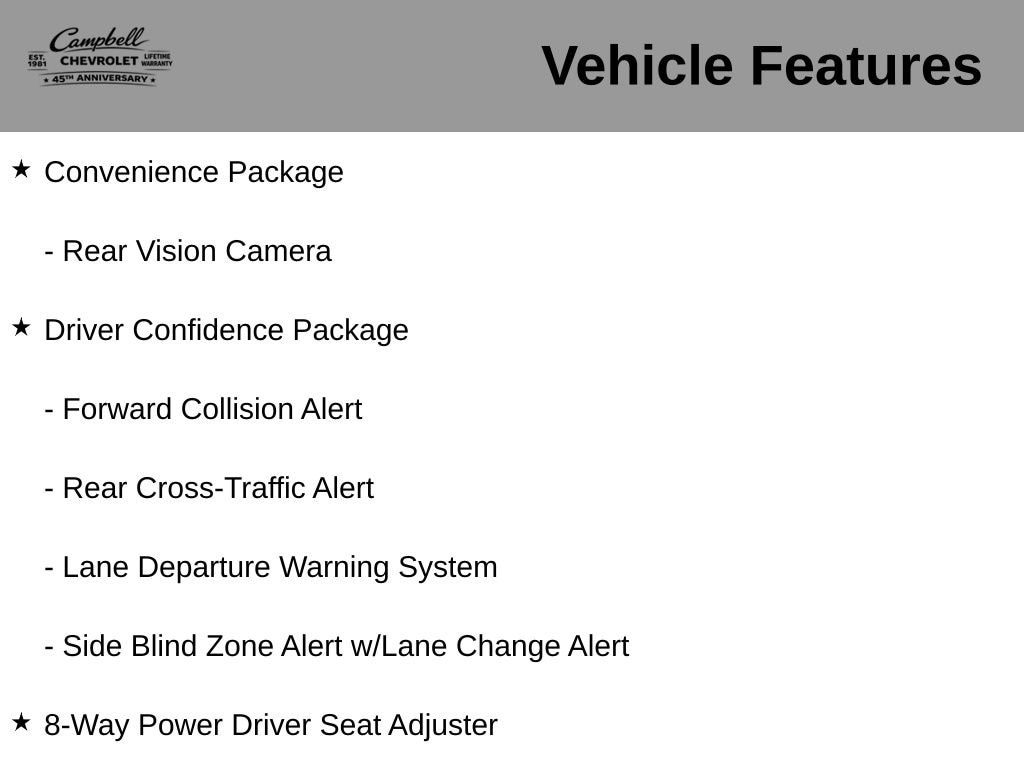 Campbell
EST. 1981 CHEVROLET LIFETIME WARRANTY
★ 45TH ANNIVERSARY ★

Vehicle Features

★ Convenience Package

- Rear Vision Camera

★ Driver Confidence Package

- Forward Collision Alert

- Rear Cross-Traffic Alert

- Lane Departure Warning System

- Side Blind Zone Alert w/Lane Change Alert

★ 8-Way Power Driver Seat Adjuster